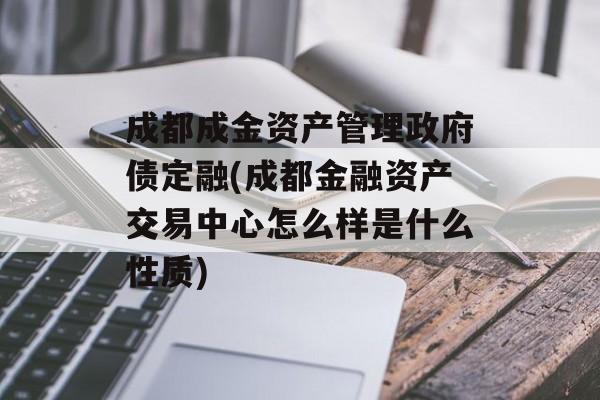 成都成金资产管理政府债定融(成都金融资产交易中心怎么样是什么性质)